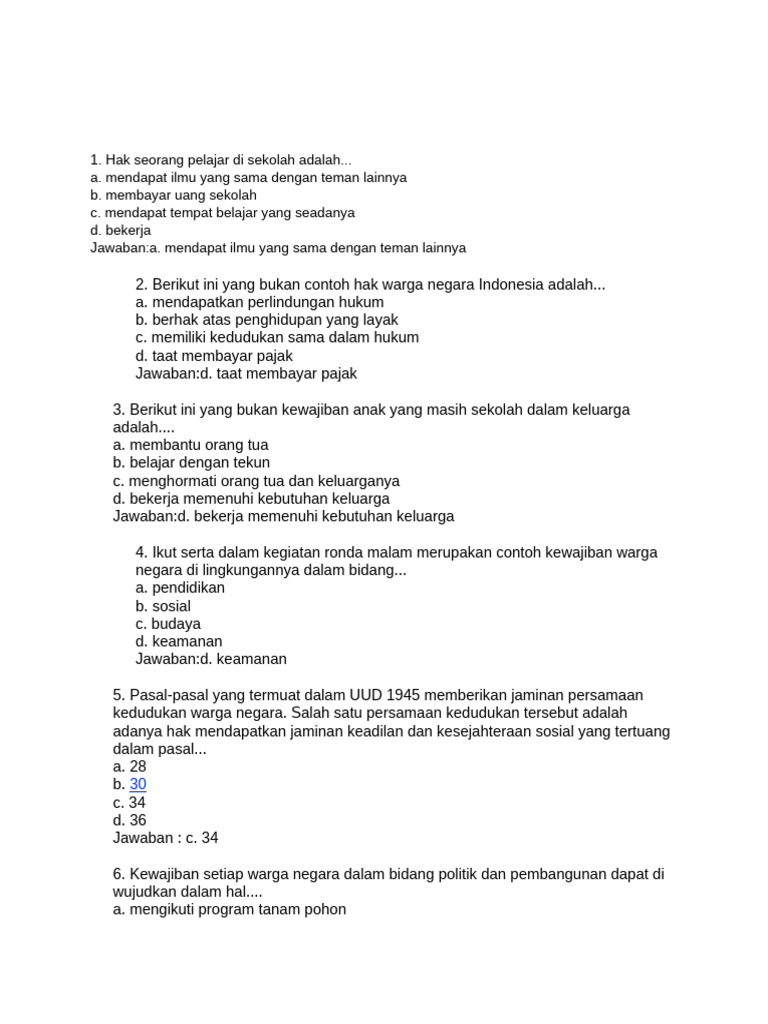 1. Hak seorang pelajar di sekolah adalah...
a. mendapat ilmu yang sama dengan teman lainnya
b. membayar uang sekolah
c. mendapat tempat belajar yang seadanya
d. bekerja
Jawaban:a. mendapat ilmu yang sama dengan teman lainnya

2. Berikut ini yang bukan contoh hak warga negara Indonesia adalah...
a. mendapatkan perlindungan hukum
b. berhak atas penghidupan yang layak
c. memiliki kedudukan sama dalam hukum
d. taat membayar pajak
Jawaban:d. taat membayar pajak

3. Berikut ini yang bukan kewajiban anak yang masih sekolah dalam keluarga adalah....
a. membantu orang tua
b. belajar dengan tekun
c. menghormati orang tua dan keluarganya
d. bekerja memenuhi kebutuhan keluarga
Jawaban:d. bekerja memenuhi kebutuhan keluarga

4. Ikut serta dalam kegiatan ronda malam merupakan contoh kewajiban warga negara di lingkungannya dalam bidang...
a. pendidikan
b. sosial
c. budaya
d. keamanan
Jawaban:d. keamanan

5. Pasal-pasal yang termuat dalam UUD 1945 memberikan jaminan persamaan kedudukan warga negara. Salah satu persamaan kedudukan tersebut adalah adanya hak mendapatkan jaminan keadilan dan kesejahteraan sosial yang tertuang dalam pasal...
a. 28
b. 30
c. 34
d. 36
Jawaban : c. 34

6. Kewajiban setiap warga negara dalam bidang politik dan pembangunan dapat di wujudkan dalam hal....
a. mengikuti program tanam pohon